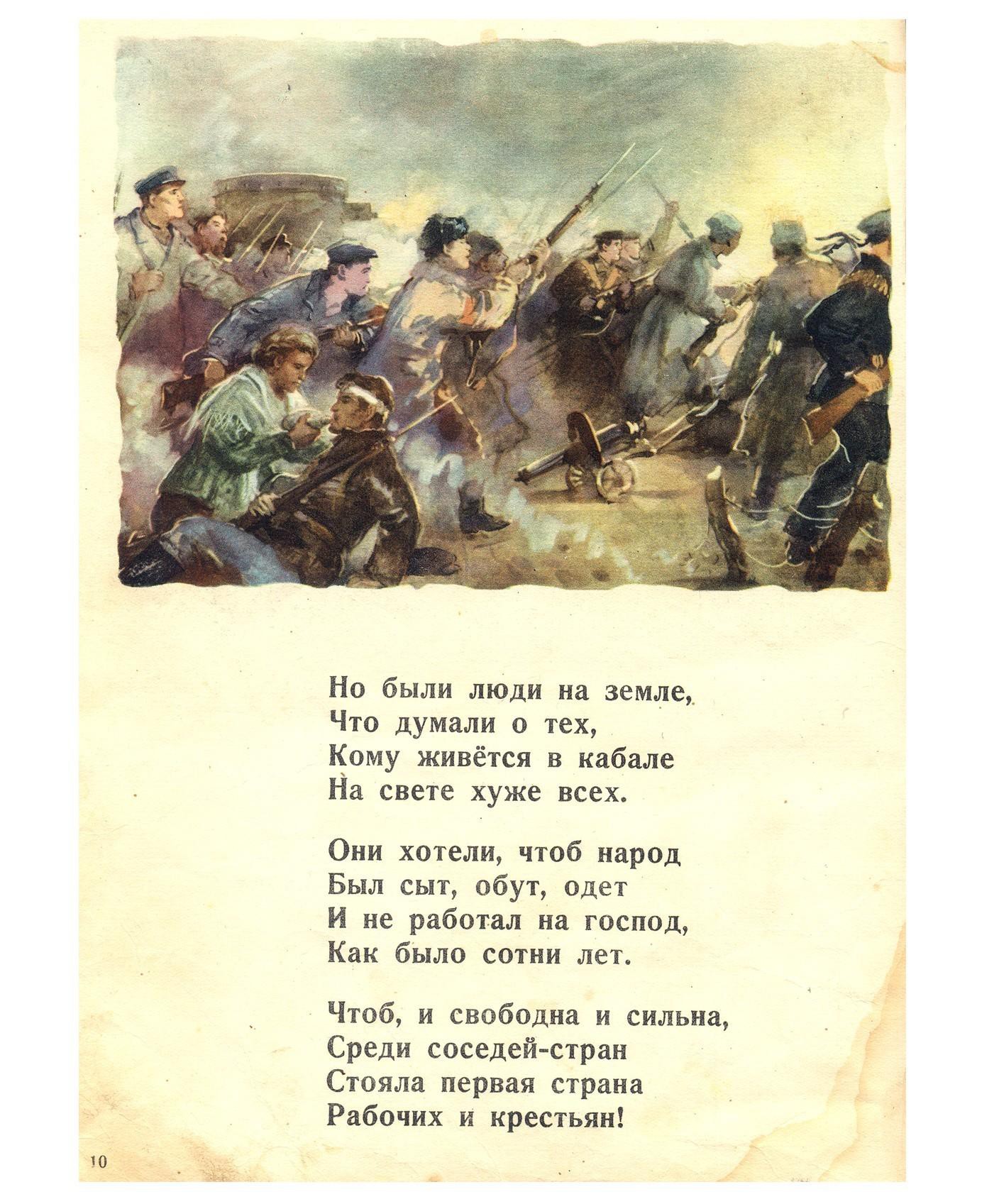 Но были люди на земле,
Что думали о тех,
Кому живётся в кабале
На свете хуже всех.

Они хотели, чтоб народ
Был сыт, обут, одет
И не работал на господ,
Как было сотни лет.

Чтоб, и свободна и сильна,
Среди соседей-стран
Стояла первая страна
Рабочих и крестьян!

10